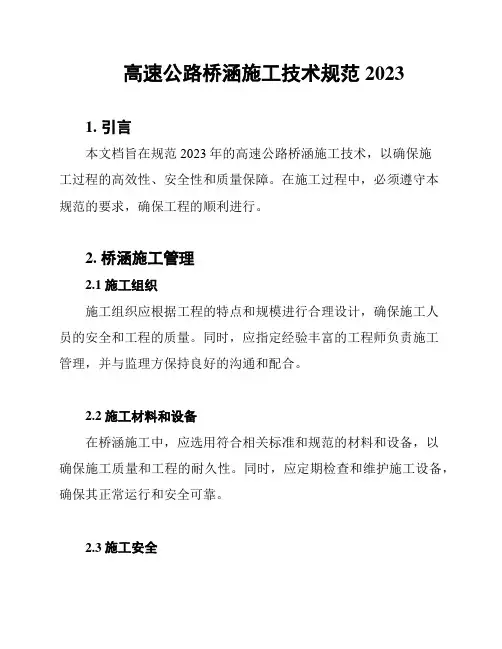 高速公路桥涵施工技术规范 2023

1. 引言

本文档旨在规范 2023 年的高速公路桥涵施工技术，以确保施工过程的高效性、安全性和质量保障。在施工过程中，必须遵守本规范的要求，确保工程的顺利进行。

2. 桥涵施工管理

2.1 施工组织

施工组织应根据工程的特点和规模进行合理设计，确保施工人员的安全和工程的质量。同时，应指定经验丰富的工程师负责施工管理，并与监理方保持良好的沟通和配合。

2.2 施工材料和设备

在桥涵施工中，应选用符合相关标准和规范的材料和设备，以确保施工质量和工程的耐久性。同时，应定期检查和维护施工设备，确保其正常运行和安全可靠。

2.3 施工安全